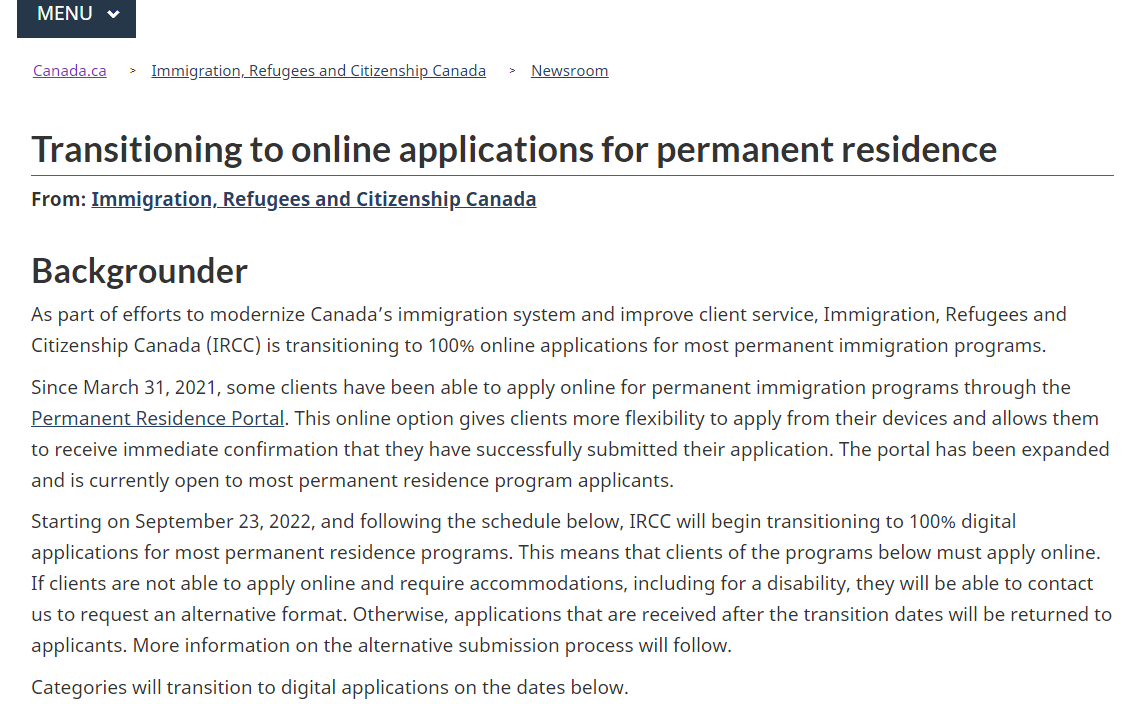 MENU

Canada.ca > Immigration, Refugees and Citizenship Canada > Newsroom

Transitioning to online applications for permanent residence

From: Immigration, Refugees and Citizenship Canada

Backgrounder

As part of efforts to modernize Canada’s immigration system and improve client service, Immigration, Refugees and Citizenship Canada (IRCC) is transitioning to 100% online applications for most permanent immigration programs.

Since March 31, 2021, some clients have been able to apply online for permanent immigration programs through the Permanent Residence Portal. This online option gives clients more flexibility to apply from their devices and allows them to receive immediate confirmation that they have successfully submitted their application. The portal has been expanded and is currently open to most permanent residence program applicants.

Starting on September 23, 2022, and following the schedule below, IRCC will begin transitioning to 100% digital applications for most permanent residence programs. This means that clients of the programs below must apply online. If clients are not able to apply online and require accommodations, including for a disability, they will be able to contact us to request an alternative format. Otherwise, applications that are received after the transition dates will be returned to applicants. More information on the alternative submission process will follow.

Categories will transition to digital applications on the dates below.